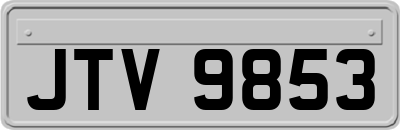 JTV 9853